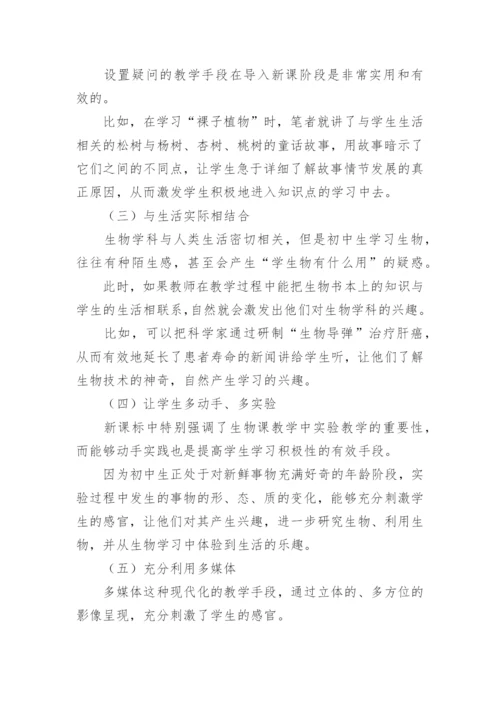 设置疑问的教学手段在导入新课阶段是非常实用和有效的。

比如，在学习“裸子植物”时，笔者就讲了与学生生活相关的松树与杨树、杏树、桃树的童话故事，用故事暗示了它们之间的不同点，让学生急于详细了解故事情节发展的真正原因，从而激发学生积极地进入知识点的学习中去。

（三）与生活实际相结合

生物学科与人类生活密切相关，但是初中生学习生物，往往有种陌生感，甚至会产生“学生物有什么用”的疑惑。

此时，如果教师在教学过程中能把生物书本上的知识与学生的生活相联系，自然就会激发出他们对生物学科的兴趣。

比如，可以把科学家通过研制“生物导弹”治疗肝癌，从而有效地延长了患者寿命的新闻讲给学生听，让他们了解生物技术的神奇，自然产生学习的兴趣。

（四）让学生多动手、多实验

新课标中特别强调了生物课教学中实验教学的重要性，而能够动手实践也是提高学生学习积极性的有效手段。

因为初中生正处于对新鲜事物充满好奇的年龄阶段，实验过程中发生的事物的形、态、质的变化，能够充分刺激学生的感官，让他们对其产生兴趣，进一步研究生物、利用生物，并从生物学习中体验到生活的乐趣。

（五）充分利用多媒体

多媒体这种现代化的教学手段，通过立体的、多方位的影像呈现，充分刺激了学生的感官。